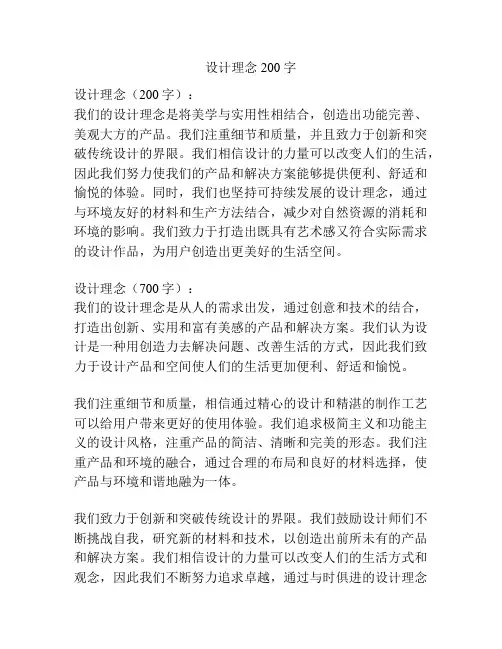 设计理念 200 字

设计理念（200 字）：
我们的设计理念是将美学与实用性相结合，创造出功能完善、美观大方的产品。我们注重细节和质量，并且致力于创新和突破传统设计的界限。我们相信设计的力量可以改变人们的生活，因此我们努力使我们的产品和解决方案能够提供便利、舒适和愉悦的体验。同时，我们也坚持可持续发展的设计理念，通过与环境友好的材料和生产方法结合，减少对自然资源的消耗和环境的影响。我们致力于打造出既具有艺术感又符合实际需求的设计作品，为用户创造出更美好的生活空间。

设计理念（700 字）：
我们的设计理念是从人的需求出发，通过创意和技术的结合，打造出创新、实用和富有美感的产品和解决方案。我们认为设计是一种用创造力去解决问题、改善生活的方式，因此我们致力于设计产品和空间使人们的生活更加便利、舒适和愉悦。

我们注重细节和质量，相信通过精心的设计和精湛的制作工艺可以给用户带来更好的使用体验。我们追求极简主义和功能主义的设计风格，注重产品的简洁、清晰和完美的形态。我们注重产品和环境的融合，通过合理的布局和良好的材料选择，使产品与环境和谐地融为一体。

我们致力于创新和突破传统设计的界限。我们鼓励设计师们不断挑战自我，研究新的材料和技术，以创造出前所未有的产品和解决方案。我们相信设计的力量可以改变人们的生活方式和观念，因此我们不断努力追求卓越，通过与时俱进的设计理念